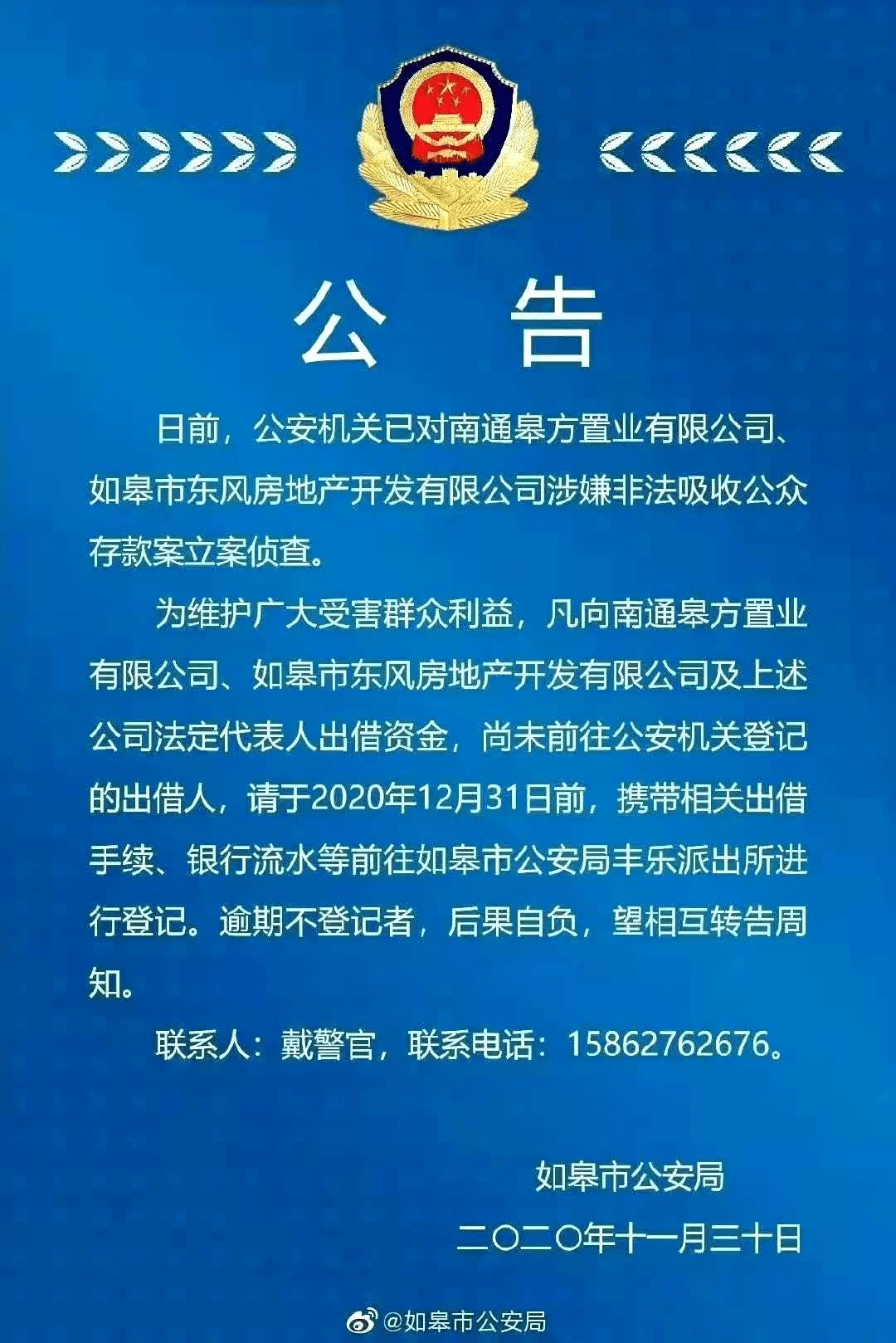 公 告

日前，公安机关已对南通皋方置业有限公司、如皋市东风房地产开发有限公司涉嫌非法吸收公众存款案立案侦查。

为维护广大受害群众利益，凡向南通皋方置业有限公司、如皋市东风房地产开发有限公司及上述公司法定代表人出借资金，尚未前往公安机关登记的出借人，请于2020年12月31日前，携带相关出借手续、银行流水等前往如皋市公安局丰乐派出所进行登记。逾期不登记者，后果自负，望相互转告周知。

联系人：戴警官，联系电话：15862762676。

如皋市公安局

二〇二〇年十一月三十日

@如皋市公安局